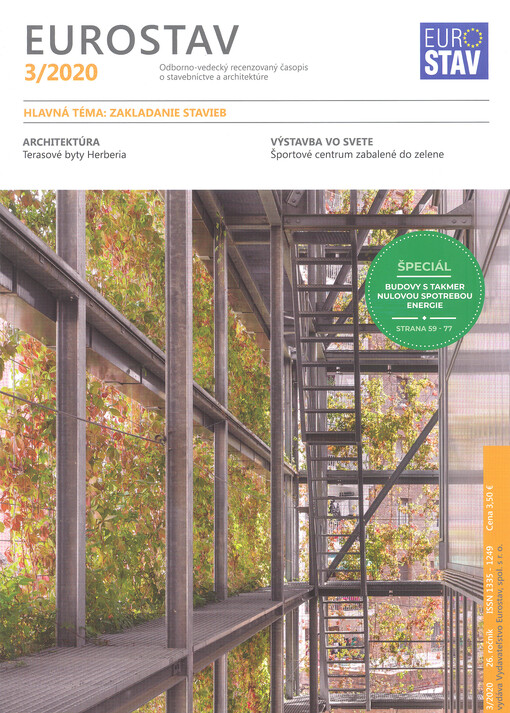 EUROSTAV
3/2020
Odborno-vedecký recenzovaný časopis o stavebníctve a architektúre

EURO STAV

HLAVNÁ TÉMA: ZAKLADANIE STAVIEB

ARCHITEKTÚRA
Terasové byty Herberia

VÝSTAVBA VO SVETE
Športové centrum zabalené do zelene

ŠPECIÁL
BUDOVY S TAKMER NULOVOU SPOTREBOU ENERGIE
STRANA 59 - 77

3/2020 26. ročník ISSN 1335 - 1249 Cena 3,50 €
vydáva Vydavateľstvo Eurostav, spol. s r. o.